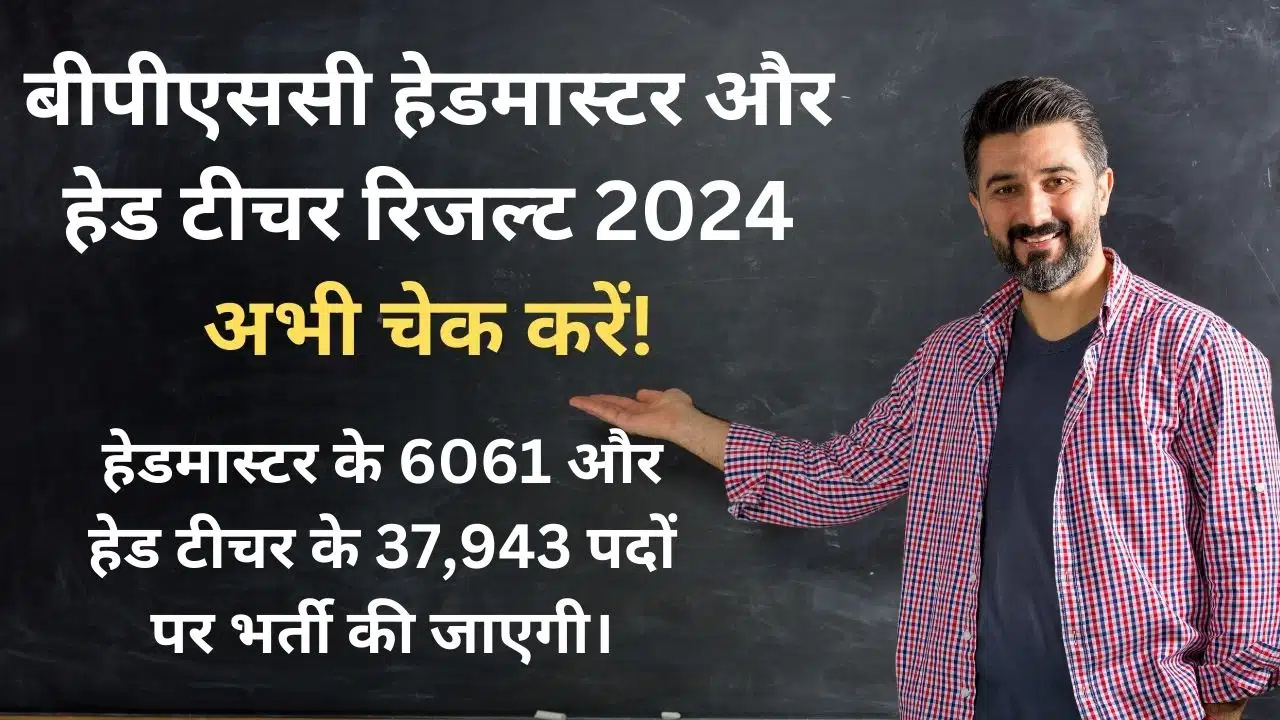 बीपीएससी हेडमास्टर और हेड टीचर रिजल्ट 2024

अभी चेक करें!

हेडमास्टर के 6061 और हेड टीचर के 37,943 पदों पर भर्ती की जाएगी।